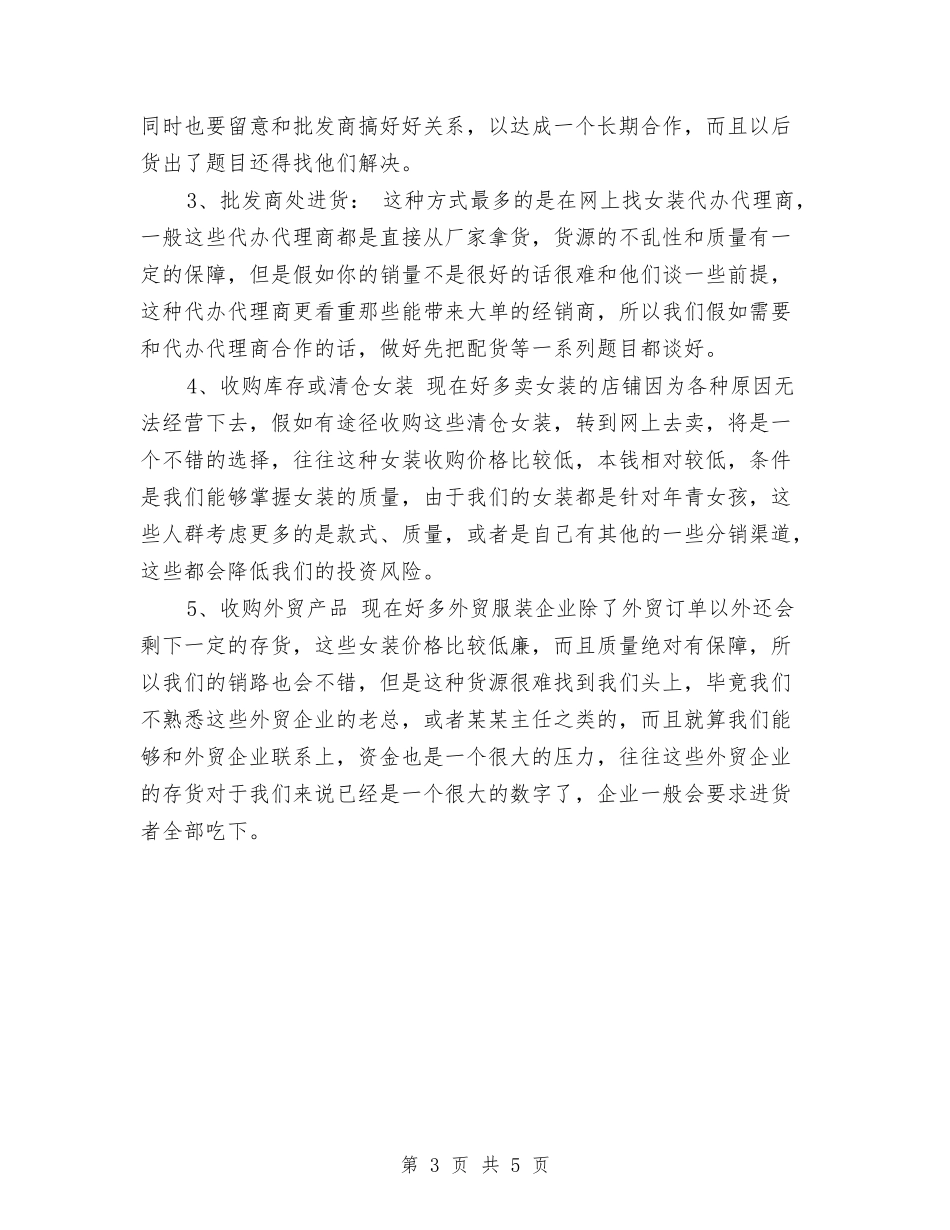 同时也要留意和批发商搞好好关系，以达成一个长期合作，而且以后货出了题目还得找他们解决。

3、批发商处进货： 这种方式最多的是在网上找女装代办代理商，一般这些代办代理商都是直接从厂家拿货，货源的不乱性和质量有一定的保障，但是假如你的销量不是很好的话很难和他们谈一些前提，这种代办代理商更看重那些能带来大单的经销商，所以我们假如需要和代办代理商合作的话，做好先把配货等一系列题目都谈好。

4、收购库存或清仓女装 现在好多卖女装的店铺因为各种原因无法经营下去，假如有途径收购这些清仓女装，转到网上去卖，将是一个不错的选择，往往这种女装收购价格比较低，本钱相对较低，条件是我们能够掌握女装的质量，由于我们的女装都是针对年青女孩，这些人群考虑更多的是款式、质量，或者是自己有其他的一些分销渠道，这些都会降低我们的投资风险。

5、收购外贸产品 现在好多外贸服装企业除了外贸订单以外还会剩下一定的存货，这些女装价格比较低廉，而且质量绝对有保障，所以我们的销路也会不错，但是这种货源很难找到我们头上，毕竟我们不熟悉这些外贸企业的老总，或者某某主任之类的，而且就算我们能够和外贸企业联系上，资金也是一个很大的压力，往往这些外贸企业的存货对于我们来说已经是一个很大的数字了，企业一般会要求进货者全部吃下。

第 3 页 共 5 页